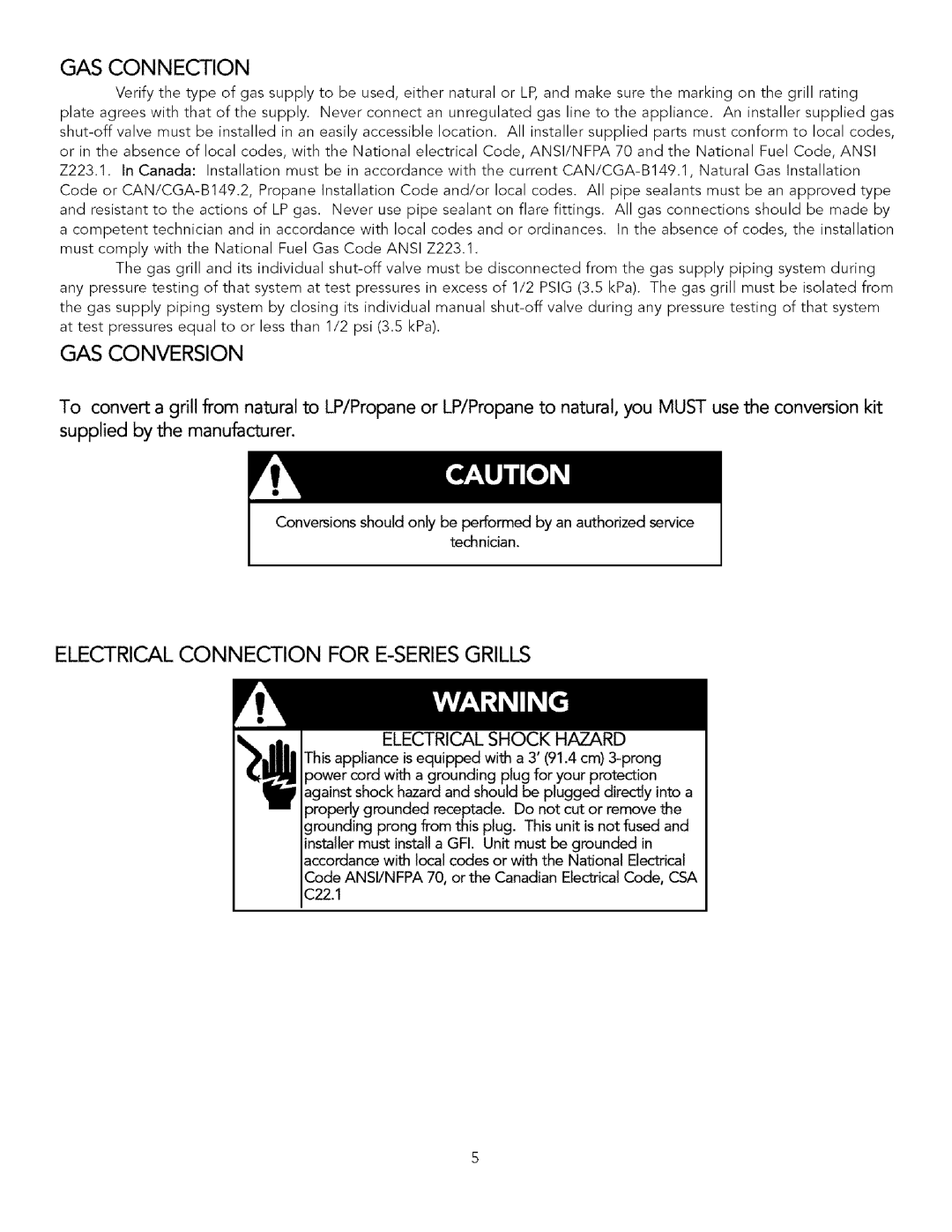 GAS CONNECTION

Verify the type of gas supply to be used, either natural or LP, and make sure the marking on the grill rating plate agrees with that of the supply. Never connect an unregulated gas line to the appliance. An installer supplied gas shut-off valve must be installed in an easily accessible location. All installer supplied parts must conform to local codes, or in the absence of local codes, with the National electrical Code, ANSI/NFPA 70 and the National Fuel Code, ANSI Z223.1. In Canada: Installation must be in accordance with the current CAN/CGA-B149.1, Natural Gas Installation Code or CAN/CGA-B149.2, Propane Installation Code and/or local codes. All pipe sealants must be an approved type and resistant to the actions of LP gas. Never use pipe sealant on flare fittings. All gas connections should be made by a competent technician and in accordance with local codes and or ordinances. In the absence of codes, the installation must comply with the National Fuel Gas Code ANSI Z223.1.

The gas grill and its individual shut-off valve must be disconnected from the gas supply piping system during any pressure testing of that system at test pressures in excess of 1/2 PSIG (3.5 kPa). The gas grill must be isolated from the gas supply piping system by closing its individual manual shut-off valve during any pressure testing of that system at test pressures equal to or less than 1/2 psi (3.5 kPa).

GAS CONVERSION

To convert a grill from natural to LP/Propane or LP/Propane to natural, you MUST use the conversion kit supplied by the manufacturer.

CAUTION

Conversions should only be performed by an authorized service technician.

ELECTRICAL CONNECTION FOR E-SERIES GRILLS

WARNING

ELECTRICAL SHOCK HAZARD

This appliance is equipped with a 3' (91.4 cm) 3-prong power cord with a grounding plug for your protection against shock hazard and should be plugged directly into a properly grounded receptacle. Do not cut or remove the grounding prong from this plug. This unit is not fused and installer must install a GFI. Unit must be grounded in accordance with local codes or with the National Electrical Code ANSI/NFPA 70, or the Canadian Electrical Code, CSA C22.1

5